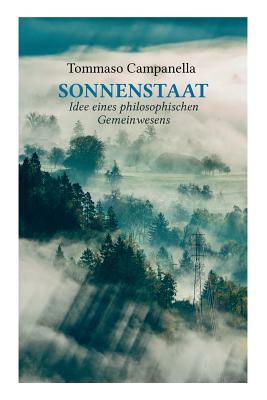 Tommaso Campanella

SONNENSTAAT

Idee eines philosophischen Gemeinwesens